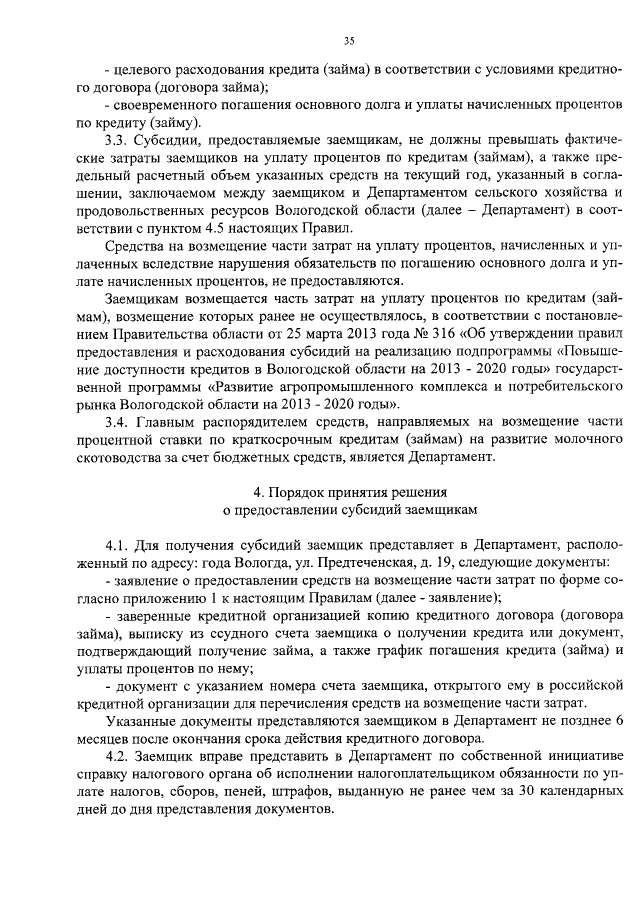 35

- целевого расходования кредита (займа) в соответствии с условиями кредитного договора (договора займа);

- своевременного погашения основного долга и уплаты начисленных процентов по кредиту (займу).

3.3. Субсидии, предоставляемые заемщикам, не должны превышать фактические затраты заемщиков на уплату процентов по кредитам (займам), а также предельный расчетный объем указанных средств на текущий год, указанный в соглашении, заключаемом между заемщиком и Департаментом сельского хозяйства и продовольственных ресурсов Вологодской области (далее – Департамент) в соответствии с пунктом 4.5 настоящих Правил.

Средства на возмещение части затрат на уплату процентов, начисленных и уплаченных вследствие нарушения обязательств по погашению основного долга и уплате начисленных процентов, не предоставляются.

Заемщикам возмещается часть затрат на уплату процентов по кредитам (займам), возмещение которых ранее не осуществлялось, в соответствии с постановлением Правительства области от 25 марта 2013 года № 316 «Об утверждении правил предоставления и расходования субсидий на реализацию подпрограммы «Повышение доступности кредитов в Вологодской области на 2013 - 2020 годы» государственной программы «Развитие агропромышленного комплекса и потребительского рынка Вологодской области на 2013 - 2020 годы».

3.4. Главным распорядителем средств, направляемых на возмещение части процентной ставки по краткосрочным кредитам (займам) на развитие молочного скотоводства за счет бюджетных средств, является Департамент.

4. Порядок принятия решения
о предоставлении субсидий заемщикам

4.1. Для получения субсидий заемщик представляет в Департамент, расположенный по адресу: года Вологда, ул. Предтеченская, д. 19, следующие документы:

- заявление о предоставлении средств на возмещение части затрат по форме согласно приложению 1 к настоящим Правилам (далее - заявление);

- заверенные кредитной организацией копию кредитного договора (договора займа), выписку из ссудного счета заемщика о получении кредита или документ, подтверждающий получение займа, а также график погашения кредита (займа) и уплаты процентов по нему;

- документ с указанием номера счета заемщика, открытого ему в российской кредитной организации для перечисления средств на возмещение части затрат.

Указанные документы представляются заемщиком в Департамент не позднее 6 месяцев после окончания срока действия кредитного договора.

4.2. Заемщик вправе представить в Департамент по собственной инициативе справку налогового органа об исполнении налогоплательщиком обязанности по уплате налогов, сборов, пеней, штрафов, выданную не ранее чем за 30 календарных дней до дня представления документов.